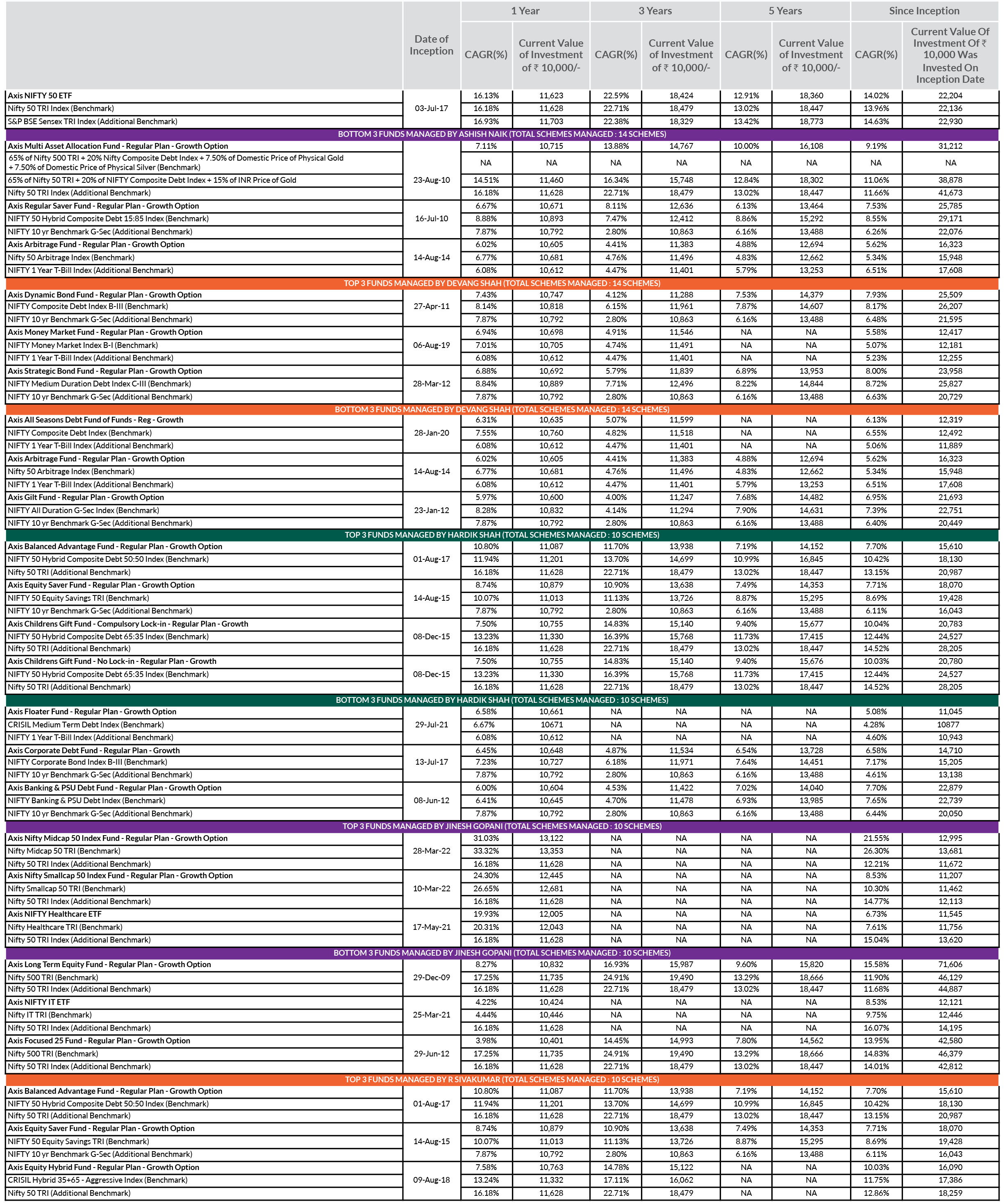 | | Date of Inception | 1 Year CAGR(%) | 1 Year Current Value of Investment of ₹ 10,000/- | 3 Years CAGR(%) | 3 Years Current Value of Investment of ₹ 10,000/- | 5 Years CAGR(%) | 5 Years Current Value of Investment of ₹ 10,000/- | Since Inception CAGR(%) | Since Inception Current Value Of Investment Of ₹ 10,000 Was Invested On Inception Date |
|---|---|---|---|---|---|---|---|---|---|
| Axis NIFTY 50 ETF | 03-Jul-17 | 16.13% | 11,623 | 22.59% | 18,424 | 12.91% | 18,360 | 14.02% | 22,204 |
| Nifty 50 TRI Index (Benchmark) | | 16.18% | 11,628 | 22.71% | 18,479 | 13.02% | 18,447 | 13.96% | 22,136 |
| S&P BSE Sensex TRI Index (Additional Benchmark) | | 16.93% | 11,703 | 22.38% | 18,329 | 13.42% | 18,773 | 14.63% | 22,930 |
| BOTTOM 3 FUNDS MANAGED BY ASHISH NAIK (TOTAL SCHEMES MANAGED : 14 SCHEMES) | | | | | | | | | |
| Axis Multi Asset Allocation Fund - Regular Plan - Growth Option | 23-Aug-10 | 7.11% | 10,715 | 13.88% | 14,767 | 10.00% | 16,108 | 9.19% | 31,212 |
| 65% of Nifty 500 TRI + 20% Nifty Composite Debt Index + 7.50% of Domestic Price of Physical Gold + 7.50% of Domestic Price of Physical Silver (Benchmark) | | NA | NA | NA | NA | NA | NA | NA | NA |
| 65% of Nifty 50 TRI + 20% of NIFTY Composite Debt Index + 15% of INR Price of Gold | | 14.51% | 11,460 | 16.34% | 15,748 | 12.84% | 18,302 | 11.06% | 38,878 |
| Nifty 50 TRI Index (Additional Benchmark) | | 16.18% | 11,628 | 22.71% | 18,479 | 13.02% | 18,447 | 11.66% | 41,673 |
| Axis Regular Saver Fund - Regular Plan - Growth Option | 16-Jul-10 | 6.67% | 10,671 | 8.11% | 12,636 | 6.13% | 13,464 | 7.53% | 25,785 |
| NIFTY 50 Hybrid Composite Debt 15:85 Index (Benchmark) | | 8.88% | 10,893 | 7.47% | 12,412 | 8.86% | 15,292 | 8.55% | 29,171 |
| NIFTY 10 yr Benchmark G-Sec (Additional Benchmark) | | 7.87% | 10,792 | 2.80% | 10,863 | 6.16% | 13,488 | 6.26% | 22,076 |
| Axis Arbitrage Fund - Regular Plan - Growth Option | 14-Aug-14 | 6.02% | 10,605 | 4.41% | 11,383 | 4.88% | 12,694 | 5.62% | 16,323 |
| Nifty 50 Arbitrage Index (Benchmark) | | 6.77% | 10,681 | 4.76% | 11,496 | 4.83% | 12,662 | 5.34% | 15,948 |
| NIFTY 1 Year T-Bill Index (Additional Benchmark) | | 6.08% | 10,612 | 4.47% | 11,401 | 5.79% | 13,253 | 6.51% | 17,608 |
| TOP 3 FUNDS MANAGED BY DEVANG SHAH (TOTAL SCHEMES MANAGED : 14 SCHEMES) | | | | | | | | | |
| Axis Dynamic Bond Fund - Regular Plan - Growth Option | 27-Apr-11 | 7.43% | 10,747 | 4.12% | 11,288 | 7.53% | 14,379 | 7.93% | 25,509 |
| NIFTY Composite Debt Index B-III (Benchmark) | | 8.14% | 10,818 | 6.15% | 11,961 | 7.87% | 14,607 | 8.17% | 26,207 |
| NIFTY 10 yr Benchmark G-Sec (Additional Benchmark) | | 7.87% | 10,792 | 2.80% | 10,863 | 6.16% | 13,488 | 6.48% | 21,595 |
| Axis Money Market Fund - Regular Plan - Growth Option | 06-Aug-19 | 6.94% | 10,698 | 4.91% | 11,546 | NA | NA | 5.58% | 12,417 |
| NIFTY Money Market Index B-I (Benchmark) | | 7.01% | 10,705 | 4.74% | 11,491 | NA | NA | 5.07% | 12,181 |
| NIFTY 1 Year T-Bill Index (Additional Benchmark) | | 6.08% | 10,612 | 4.47% | 11,401 | NA | NA | 5.23% | 12,255 |
| Axis Strategic Bond Fund - Regular Plan - Growth Option | 28-Mar-12 | 6.88% | 10,692 | 5.79% | 11,839 | 6.89% | 13,953 | 8.00% | 23,958 |
| NIFTY Medium Duration Debt Index C-III (Benchmark) | | 8.84% | 10,889 | 7.71% | 12,496 | 8.22% | 14,844 | 8.72% | 25,827 |
| NIFTY 10 yr Benchmark G-Sec (Additional Benchmark) | | 7.87% | 10,792 | 2.80% | 10,863 | 6.16% | 13,488 | 6.63% | 20,729 |
| BOTTOM 3 FUNDS MANAGED BY DEVANG SHAH (TOTAL SCHEMES MANAGED : 14 SCHEMES) | | | | | | | | | |
| Axis All Seasons Debt Fund of Funds - Reg - Growth | 28-Jan-20 | 6.31% | 10,635 | 5.07% | 11,599 | NA | NA | 6.13% | 12,319 |
| NIFTY Composite Debt Index (Benchmark) | | 7.55% | 10,760 | 4.82% | 11,518 | NA | NA | 6.55% | 12,492 |
| NIFTY 1 Year T-Bill Index (Additional Benchmark) | | 6.08% | 10,612 | 4.47% | 11,401 | NA | NA | 5.06% | 11,889 |
| Axis Arbitrage Fund - Regular Plan - Growth Option | 14-Aug-14 | 6.02% | 10,605 | 4.41% | 11,383 | 4.88% | 12,694 | 5.62% | 16,323 |
| Nifty 50 Arbitrage Index (Benchmark) | | 6.77% | 10,681 | 4.76% | 11,496 | 4.83% | 12,662 | 5.34% | 15,948 |
| NIFTY 1 Year T-Bill Index (Additional Benchmark) | | 6.08% | 10,612 | 4.47% | 11,401 | 5.79% | 13,253 | 6.51% | 17,608 |
| Axis Gilt Fund - Regular Plan - Growth Option | 23-Jan-12 | 5.97% | 10,600 | 4.00% | 11,247 | 7.68% | 14,482 | 6.95% | 21,693 |
| NIFTY All Duration G-Sec Index (Benchmark) | | 8.28% | 10,832 | 4.14% | 11,294 | 7.90% | 14,631 | 7.39% | 22,751 |
| NIFTY 10 yr Benchmark G-Sec (Additional Benchmark) | | 7.87% | 10,792 | 2.80% | 10,863 | 6.16% | 13,488 | 6.40% | 20,449 |
| TOP 3 FUNDS MANAGED BY HARDIK SHAH (TOTAL SCHEMES MANAGED : 10 SCHEMES) | | | | | | | | | |
| Axis Balanced Advantage Fund - Regular Plan - Growth Option | 01-Aug-17 | 10.80% | 11,087 | 11.70% | 13,938 | 7.19% | 14,152 | 7.70% | 15,610 |
| NIFTY 50 Hybrid Composite Debt 50:50 Index (Benchmark) | | 11.94% | 11,201 | 13.70% | 14,699 | 10.99% | 16,845 | 10.42% | 18,130 |
| Nifty 50 TRI (Additional Benchmark) | | 16.18% | 11,628 | 22.71% | 18,479 | 13.02% | 18,447 | 13.15% | 20,987 |
| Axis Equity Saver Fund - Regular Plan - Growth Option | 14-Aug-15 | 8.74% | 10,879 | 10.90% | 13,638 | 7.49% | 14,353 | 7.71% | 18,070 |
| NIFTY 50 Equity Savings TRI (Benchmark) | | 10.07% | 11,013 | 11.13% | 13,726 | 8.87% | 15,295 | 8.69% | 19,428 |
| NIFTY 10 yr Benchmark G-Sec (Additional Benchmark) | | 7.87% | 10,792 | 2.80% | 10,863 | 6.16% | 13,488 | 6.11% | 16,043 |
| Axis Childrens Gift Fund - Compulsory Lock-in - Regular Plan - Growth | 08-Dec-15 | 7.50% | 10,755 | 14.83% | 15,140 | 9.40% | 15,677 | 10.04% | 20,783 |
| NIFTY 50 Hybrid Composite Debt 65:35 Index (Benchmark) | | 13.23% | 11,330 | 16.39% | 15,768 | 11.73% | 17,415 | 12.44% | 24,527 |
| Nifty 50 TRI (Additional Benchmark) | | 16.18% | 11,628 | 22.71% | 18,479 | 13.02% | 18,447 | 14.52% | 28,205 |
| Axis Childrens Gift Fund - No Lock-in - Regular Plan - Growth | 08-Dec-15 | 7.50% | 10,755 | 14.83% | 15,140 | 9.40% | 15,676 | 10.03% | 20,780 |
| NIFTY 50 Hybrid Composite Debt 65:35 Index (Benchmark) | | 13.23% | 11,330 | 16.39% | 15,768 | 11.73% | 17,415 | 12.44% | 24,527 |
| Nifty 50 TRI (Additional Benchmark) | | 16.18% | 11,628 | 22.71% | 18,479 | 13.02% | 18,447 | 14.52% | 28,205 |
| BOTTOM 3 FUNDS MANAGED BY HARDIK SHAH (TOTAL SCHEMES MANAGED : 10 SCHEMES) | | | | | | | | | |
| Axis Floater Fund - Regular Plan - Growth Option | 29-Jul-21 | 6.58% | 10,661 | NA | NA | NA | NA | 5.08% | 11,045 |
| CRISIL Medium Term Debt Index (Benchmark) | | 6.67% | 10671 | NA | NA | NA | NA | 4.28% | 10877 |
| NIFTY 1 Year T-Bill Index (Additional Benchmark) | | 6.08% | 10,612 | NA | NA | NA | NA | 4.60% | 10,943 |
| Axis Corporate Debt Fund - Regular Plan - Growth | 13-Jul-17 | 6.45% | 10,648 | 4.87% | 11,534 | 6.54% | 13,728 | 6.58% | 14,710 |
| NIFTY Corporate Bond Index B-III (Benchmark) | | 7.23% | 10,727 | 6.18% | 11,971 | 7.64% | 14,451 | 7.17% | 15,205 |
| NIFTY 10 yr Benchmark G-Sec (Additional Benchmark) | | 7.87% | 10,792 | 2.80% | 10,863 | 6.16% | 13,488 | 4.61% | 13,138 |
| Axis Banking & PSU Debt Fund - Regular Plan - Growth Option | 08-Jun-12 | 6.00% | 10,604 | 4.53% | 11,422 | 7.02% | 14,040 | 7.70% | 22,879 |
| NIFTY Banking & PSU Debt Index (Benchmark) | | 6.41% | 10,645 | 4.70% | 11,478 | 6.93% | 13,985 | 7.65% | 22,739 |
| NIFTY 10 yr Benchmark G-Sec (Additional Benchmark) | | 7.87% | 10,792 | 2.80% | 10,863 | 6.16% | 13,488 | 6.44% | 20,050 |
| TOP 3 FUNDS MANAGED BY JINESH GOPANI (TOTAL SCHEMES MANAGED : 10 SCHEMES) | | | | | | | | | |
| Axis Nifty Midcap 50 Index Fund - Regular Plan - Growth Option | 28-Mar-22 | 31.03% | 13,122 | NA | NA | NA | NA | 21.55% | 12,995 |
| Nifty Midcap 50 TRI (Benchmark) | | 33.32% | 13,353 | NA | NA | NA | NA | 26.30% | 13,681 |
| Nifty 50 TRI Index (Additional Benchmark) | | 16.18% | 11,628 | NA | NA | NA | NA | 12.21% | 11,672 |
| Axis Nifty Smallcap 50 Index Fund - Regular Plan - Growth Option | 10-Mar-22 | 24.30% | 12,445 | NA | NA | NA | NA | 8.53% | 11,207 |
| Nifty Smallcap 50 TRI (Benchmark) | | 26.65% | 12,681 | NA | NA | NA | NA | 10.30% | 11,462 |
| Nifty 50 TRI Index (Additional Benchmark) | | 16.18% | 11,628 | NA | NA | NA | NA | 14.77% | 12,113 |
| Axis NIFTY Healthcare ETF | 17-May-21 | 19.93% | 12,005 | NA | NA | NA | NA | 6.73% | 11,545 |
| Nifty Healthcare TRI (Benchmark) | | 20.31% | 12,043 | NA | NA | NA | NA | 7.61% | 11,756 |
| Nifty 50 TRI Index (Additional Benchmark) | | 16.18% | 11,628 | NA | NA | NA | NA | 15.04% | 13,620 |
| BOTTOM 3 FUNDS MANAGED BY JINESH GOPANI (TOTAL SCHEMES MANAGED : 10 SCHEMES) | | | | | | | | | |
| Axis Long Term Equity Fund - Regular Plan - Growth Option | 29-Dec-09 | 8.27% | 10,832 | 16.93% | 15,987 | 9.60% | 15,820 | 15.58% | 71,606 |
| Nifty 500 TRI (Benchmark) | | 17.25% | 11,735 | 24.91% | 19,490 | 13.29% | 18,666 | 11.90% | 46,129 |
| Nifty 50 TRI Index (Additional Benchmark) | | 16.18% | 11,628 | 22.71% | 18,479 | 13.02% | 18,447 | 11.68% | 44,887 |
| Axis NIFTY IT ETF | 25-Mar-21 | 4.22% | 10,424 | NA | NA | NA | NA | 8.53% | 12,121 |
| Nifty IT TRI (Benchmark) | | 4.44% | 10,446 | NA | NA | NA | NA | 9.75% | 12,446 |
| Nifty 50 TRI Index (Additional Benchmark) | | 16.18% | 11,628 | NA | NA | NA | NA | 16.07% | 14,195 |
| Axis Focused 25 Fund - Regular Plan - Growth Option | 29-Jun-12 | 3.98% | 10,401 | 14.45% | 14,993 | 7.80% | 14,562 | 13.95% | 42,580 |
| Nifty 500 TRI (Benchmark) | | 17.25% | 11,735 | 24.91% | 19,490 | 13.29% | 18,666 | 14.83% | 46,379 |
| Nifty 50 TRI Index (Additional Benchmark) | | 16.18% | 11,628 | 22.71% | 18,479 | 13.02% | 18,447 | 14.01% | 42,812 |
| TOP 3 FUNDS MANAGED BY R SIVAKUMAR (TOTAL SCHEMES MANAGED : 10 SCHEMES) | | | | | | | | | |
| Axis Balanced Advantage Fund - Regular Plan - Growth Option | 01-Aug-17 | 10.80% | 11,087 | 11.70% | 13,938 | 7.19% | 14,152 | 7.70% | 15,610 |
| NIFTY 50 Hybrid Composite Debt 50:50 Index (Benchmark) | | 11.94% | 11,201 | 13.70% | 14,699 | 10.99% | 16,845 | 10.42% | 18,130 |
| Nifty 50 TRI (Additional Benchmark) | | 16.18% | 11,628 | 22.71% | 18,479 | 13.02% | 18,447 | 13.15% | 20,987 |
| Axis Equity Saver Fund - Regular Plan - Growth Option | 14-Aug-15 | 8.74% | 10,879 | 10.90% | 13,638 | 7.49% | 14,353 | 7.71% | 18,070 |
| NIFTY 50 Equity Savings TRI (Benchmark) | | 10.07% | 11,013 | 11.13% | 13,726 | 8.87% | 15,295 | 8.69% | 19,428 |
| NIFTY 10 yr Benchmark G-Sec (Additional Benchmark) | | 7.87% | 10,792 | 2.80% | 10,863 | 6.16% | 13,488 | 6.11% | 16,043 |
| Axis Equity Hybrid Fund - Regular Plan - Growth Option | 09-Aug-18 | 7.58% | 10,763 | 14.78% | 15,122 | NA | NA | 10.03% | 16,090 |
| CRISIL Hybrid 35+65 - Aggressive Index (Benchmark) | | 13.24% | 11,332 | 17.11% | 16,062 | NA | NA | 11.75% | 17,386 |
| Nifty 50 TRI (Additional Benchmark) | | 16.18% | 11,628 | 22.71% | 18,479 | NA | NA | 12.86% | 18,259 |